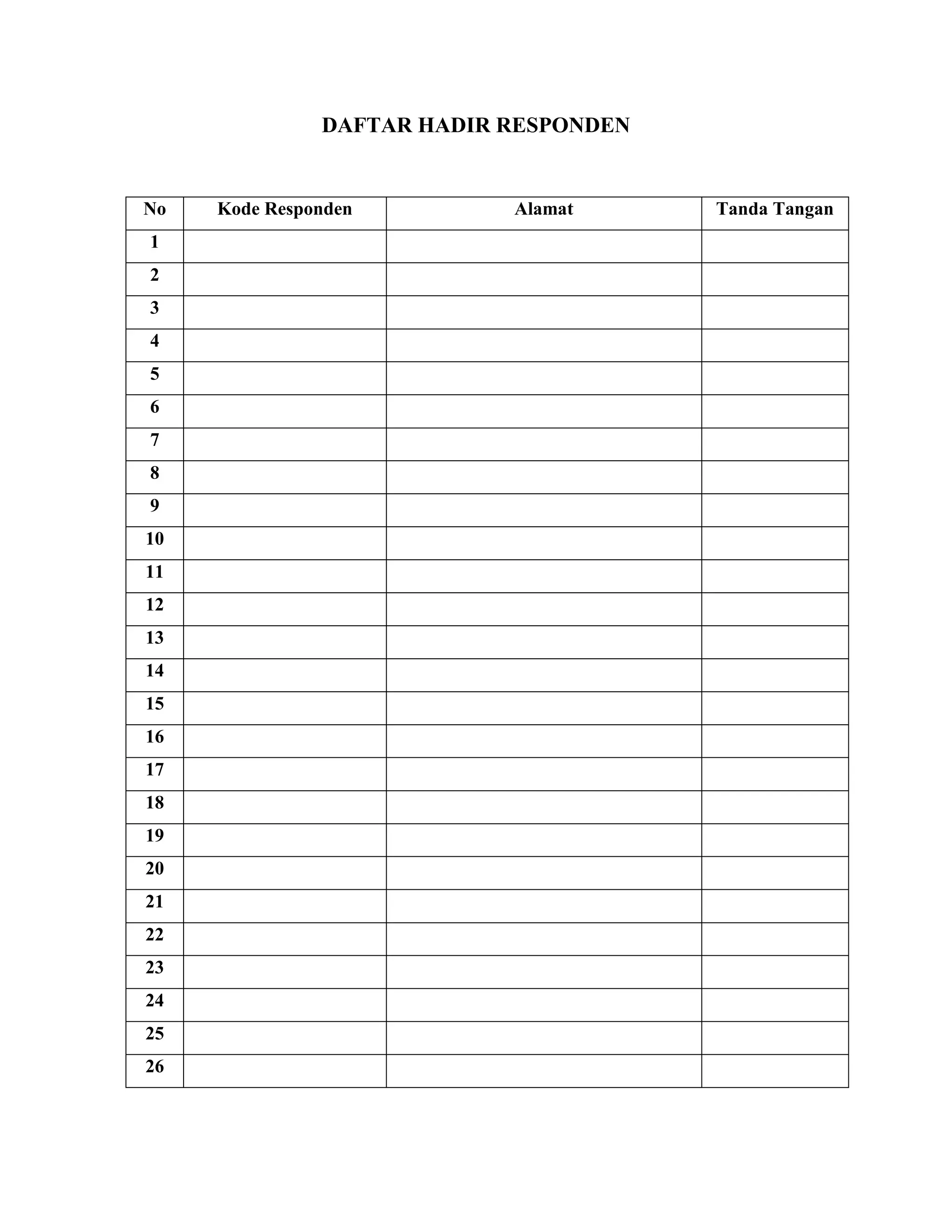 DAFTAR HADIR RESPONDEN

| No | Kode Responden | Alamat | Tanda Tangan |
|---|---|---|---|
| 1 | | | |
| 2 | | | |
| 3 | | | |
| 4 | | | |
| 5 | | | |
| 6 | | | |
| 7 | | | |
| 8 | | | |
| 9 | | | |
| 10 | | | |
| 11 | | | |
| 12 | | | |
| 13 | | | |
| 14 | | | |
| 15 | | | |
| 16 | | | |
| 17 | | | |
| 18 | | | |
| 19 | | | |
| 20 | | | |
| 21 | | | |
| 22 | | | |
| 23 | | | |
| 24 | | | |
| 25 | | | |
| 26 | | | |